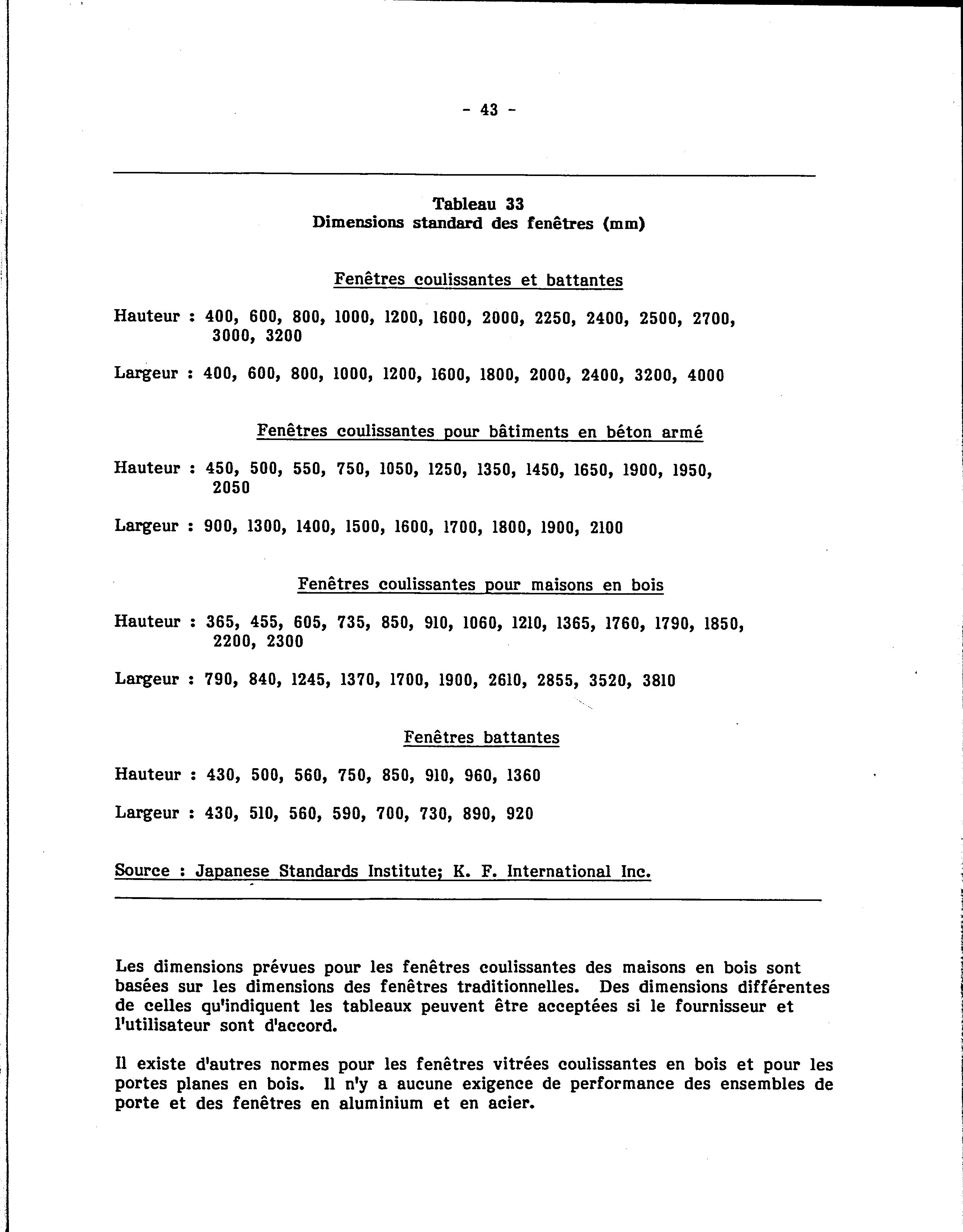 - 43 -

Tableau 33
Dimensions standard des fenêtres (mm)

Fenêtres coulissantes et battantes

Hauteur : 400, 600, 800, 1000, 1200, 1600, 2000, 2250, 2400, 2500, 2700, 3000, 3200

Largeur : 400, 600, 800, 1000, 1200, 1600, 1800, 2000, 2400, 3200, 4000

Fenêtres coulissantes pour bâtiments en béton armé

Hauteur : 450, 500, 550, 750, 1050, 1250, 1350, 1450, 1650, 1900, 1950, 2050

Largeur : 900, 1300, 1400, 1500, 1600, 1700, 1800, 1900, 2100

Fenêtres coulissantes pour maisons en bois

Hauteur : 365, 455, 605, 735, 850, 910, 1060, 1210, 1365, 1760, 1790, 1850, 2200, 2300

Largeur : 790, 840, 1245, 1370, 1700, 1900, 2610, 2855, 3520, 3810

Fenêtres battantes

Hauteur : 430, 500, 560, 750, 850, 910, 960, 1360

Largeur : 430, 510, 560, 590, 700, 730, 890, 920

Source : Japanese Standards Institute; K. F. International Inc.

Les dimensions prévues pour les fenêtres coulissantes des maisons en bois sont basées sur les dimensions des fenêtres traditionnelles. Des dimensions différentes de celles qu'indiquent les tableaux peuvent être acceptées si le fournisseur et l'utilisateur sont d'accord.

Il existe d'autres normes pour les fenêtres vitrées coulissantes en bois et pour les portes planes en bois. Il n'y a aucune exigence de performance des ensembles de porte et des fenêtres en aluminium et en acier.